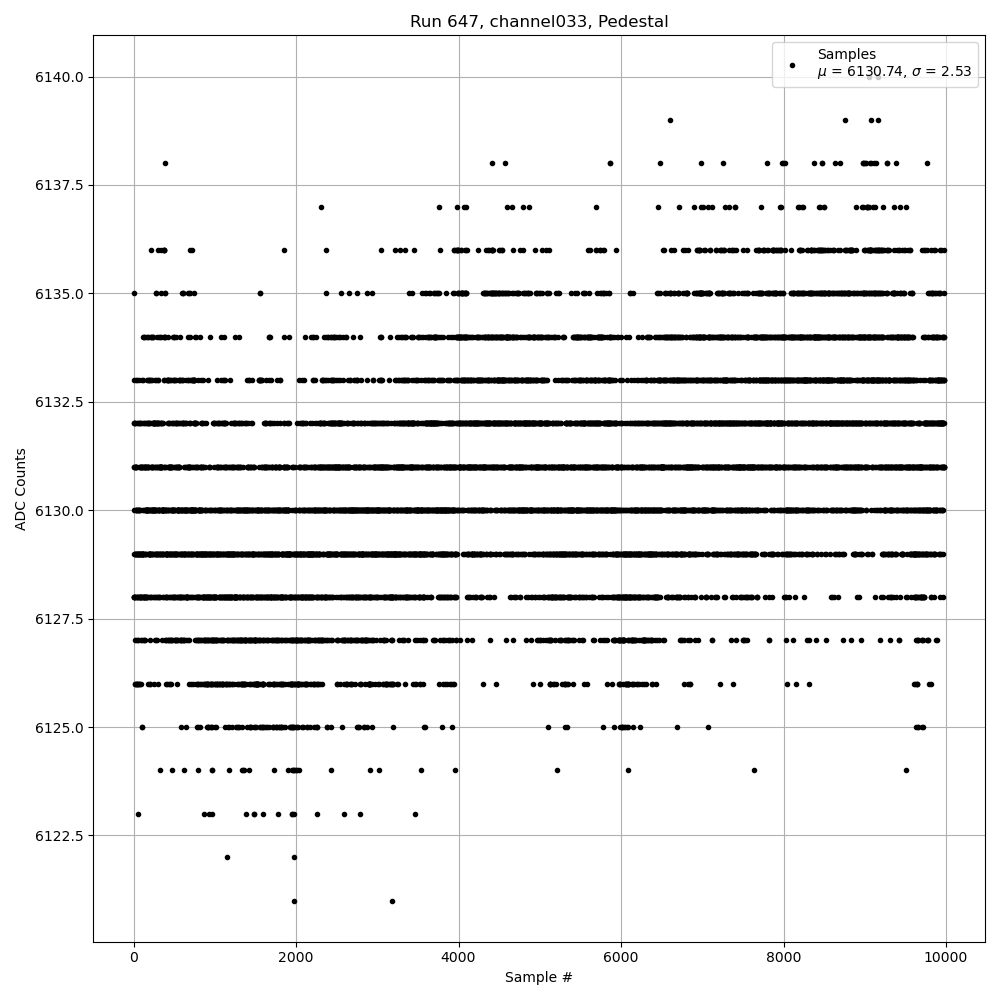 Run 647, channel033, Pedestal

Samples
$\mu$ = 6130.74, $\sigma$ = 2.53

ADC Counts

6140.0
6137.5
6135.0
6132.5
6130.0
6127.5
6125.0
6122.5

0
2000
4000
6000
8000
10000

Sample #